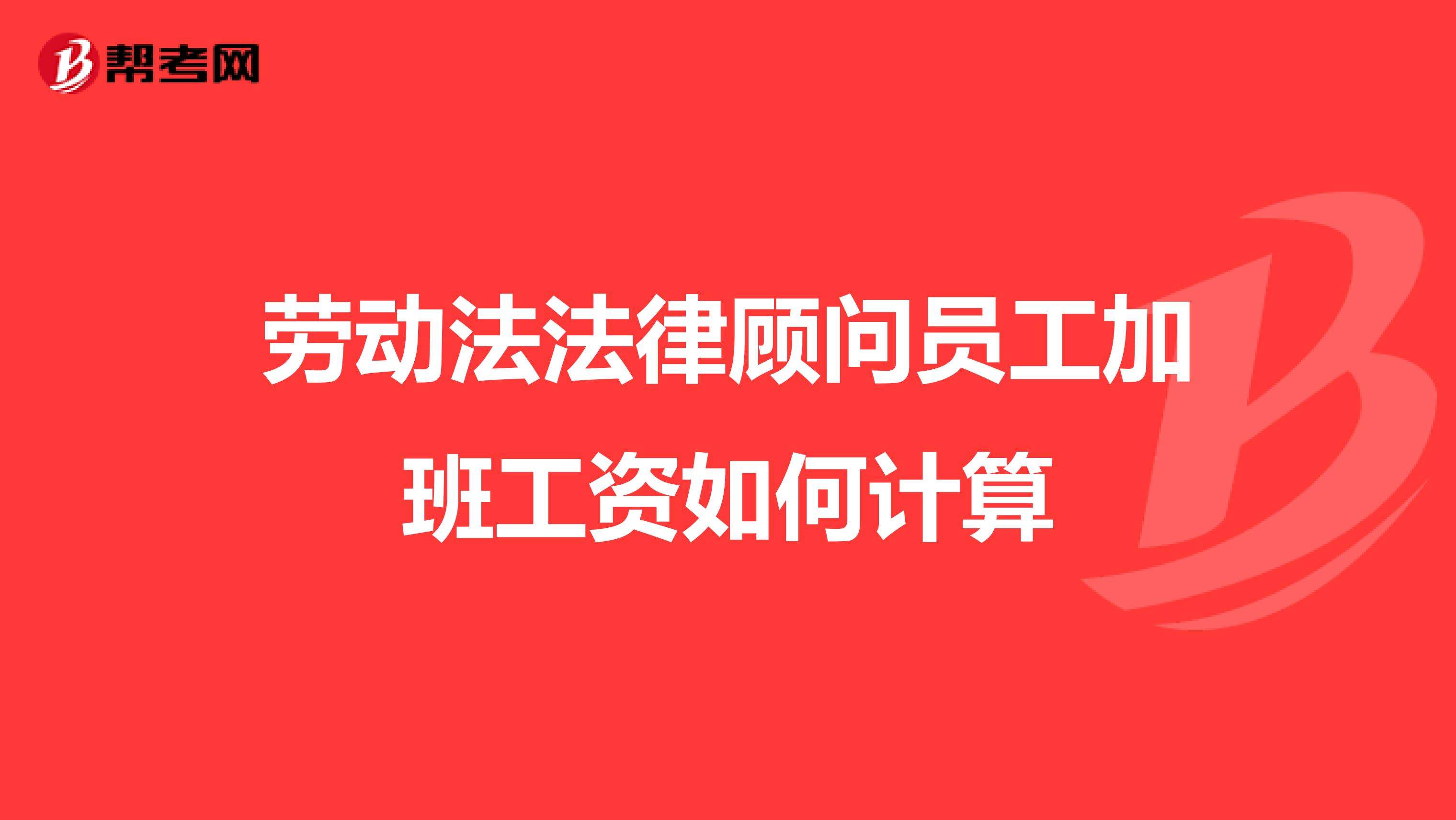 帮考网

劳动法法律顾问员工加班工资如何计算